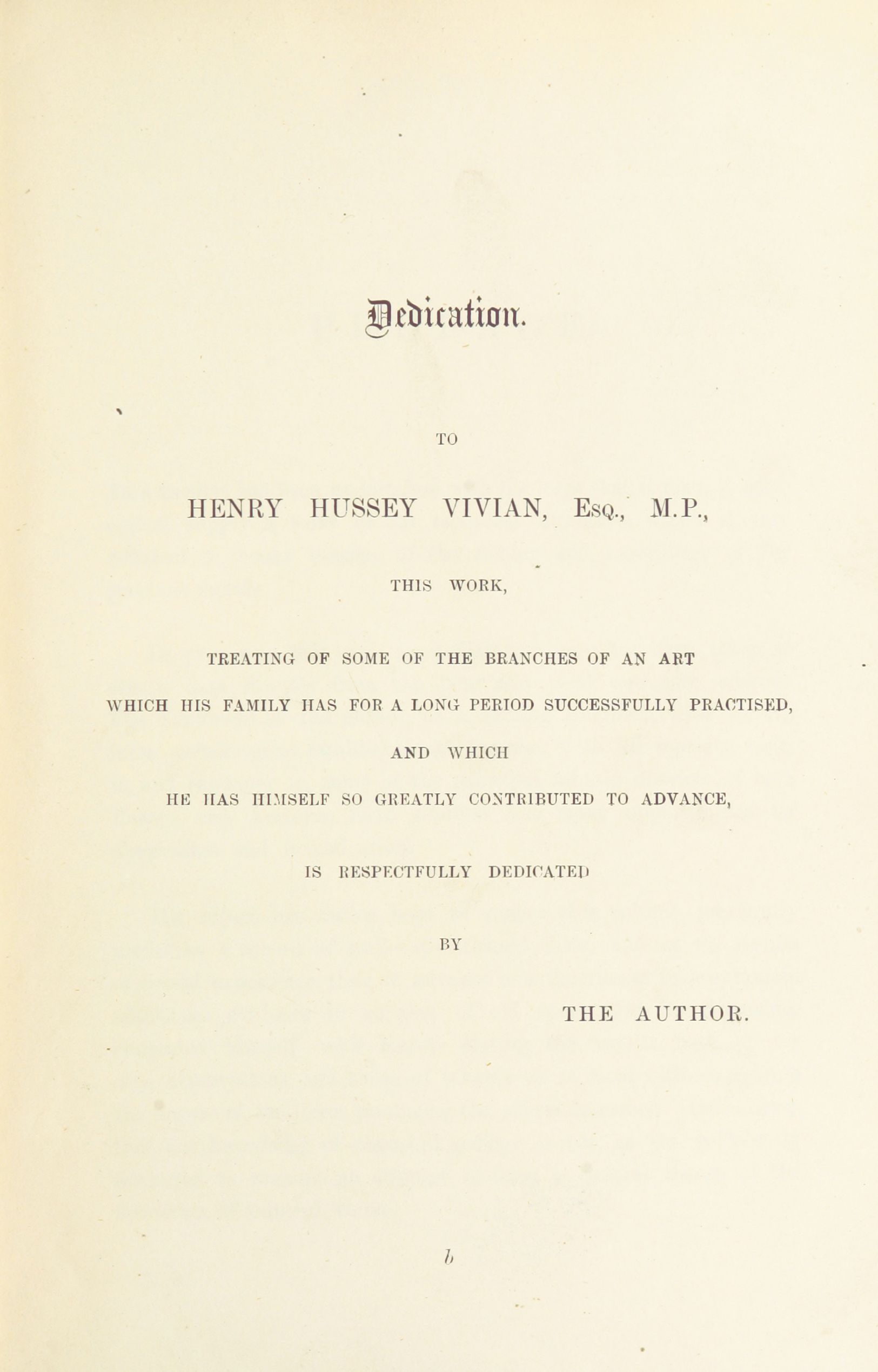 Dedication.

TO

HENRY HUSSEY VIVIAN, Esq., M.P.,

THIS WORK,

TREATING OF SOME OF THE BRANCHES OF AN ART

WHICH HIS FAMILY HAS FOR A LONG PERIOD SUCCESSFULLY PRACTISED,

AND WHICH

HE HAS HIMSELF SO GREATLY CONTRIBUTED TO ADVANCE,

IS RESPECTFULLY DEDICATED

BY

THE AUTHOR.

b